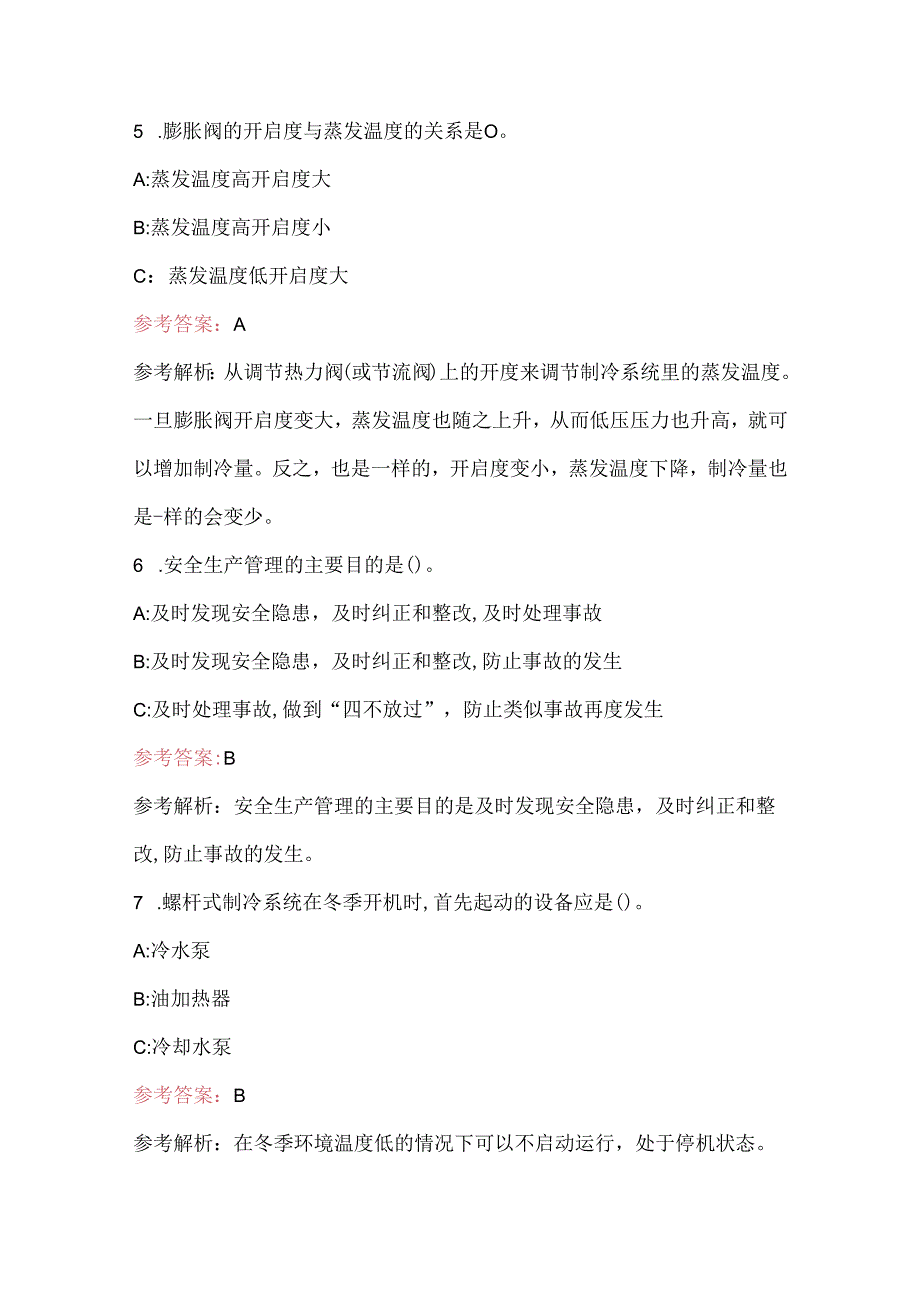 5 .膨胀阀的开启度与蒸发温度的关系是O。

A:蒸发温度高开启度大

B:蒸发温度高开启度小

C：蒸发温度低开启度大

参考答案：A

参考解析：从调节热力阀(或节流阀)上的开度来调节制冷系统里的蒸发温度。一旦膨胀阀开启度变大，蒸发温度也随之上升，从而低压压力也升高，就可以增加制冷量。反之，也是一样的，开启度变小，蒸发温度下降，制冷量也是-样的会变少。

6 .安全生产管理的主要目的是()。

A:及时发现安全隐患，及时纠正和整改,及时处理事故

B:及时发现安全隐患，及时纠正和整改,防止事故的发生

C:及时处理事故,做到“四不放过”，防止类似事故再度发生

参考答案：B

参考解析：安全生产管理的主要目的是及时发现安全隐患，及时纠正和整改,防止事故的发生。

7 .螺杆式制冷系统在冬季开机时,首先起动的设备应是()。

A:冷水泵

B:油加热器

C:冷却水泵

参考答案：B

参考解析：在冬季环境温度低的情况下可以不启动运行，处于停机状态。